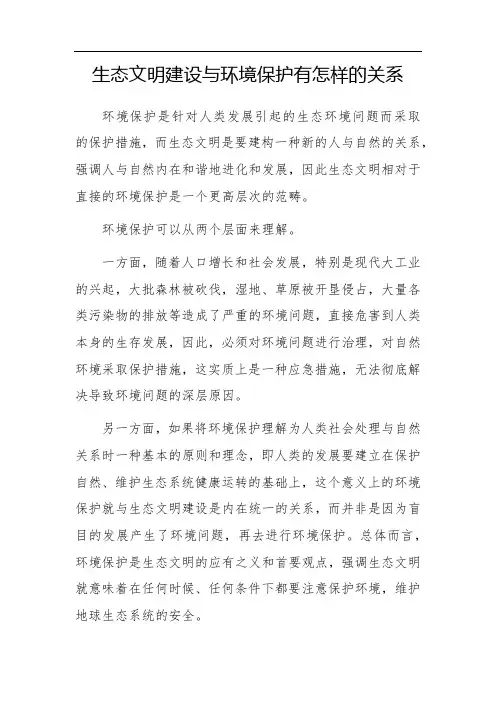 生态文明建设与环境保护有怎样的关系

环境保护是针对人类发展引起的生态环境问题而采取的保护措施，而生态文明是要建构一种新的人与自然的关系，强调人与自然内在和谐地进化和发展，因此生态文明相对于直接的环境保护是一个更高层次的范畴。

环境保护可以从两个层面来理解。

一方面，随着人口增长和社会发展，特别是现代大工业的兴起，大批森林被砍伐，湿地、草原被开垦侵占，大量各类污染物的排放等造成了严重的环境问题，直接危害到人类本身的生存发展，因此，必须对环境问题进行治理，对自然环境采取保护措施，这实质上是一种应急措施，无法彻底解决导致环境问题的深层原因。

另一方面，如果将环境保护理解为人类社会处理与自然关系时一种基本的原则和理念，即人类的发展要建立在保护自然、维护生态系统健康运转的基础上，这个意义上的环境保护就与生态文明建设是内在统一的关系，而并非是因为盲目的发展产生了环境问题，再去进行环境保护。总体而言，环境保护是生态文明的应有之义和首要观点，强调生态文明就意味着在任何时候、任何条件下都要注意保护环境，维护地球生态系统的安全。